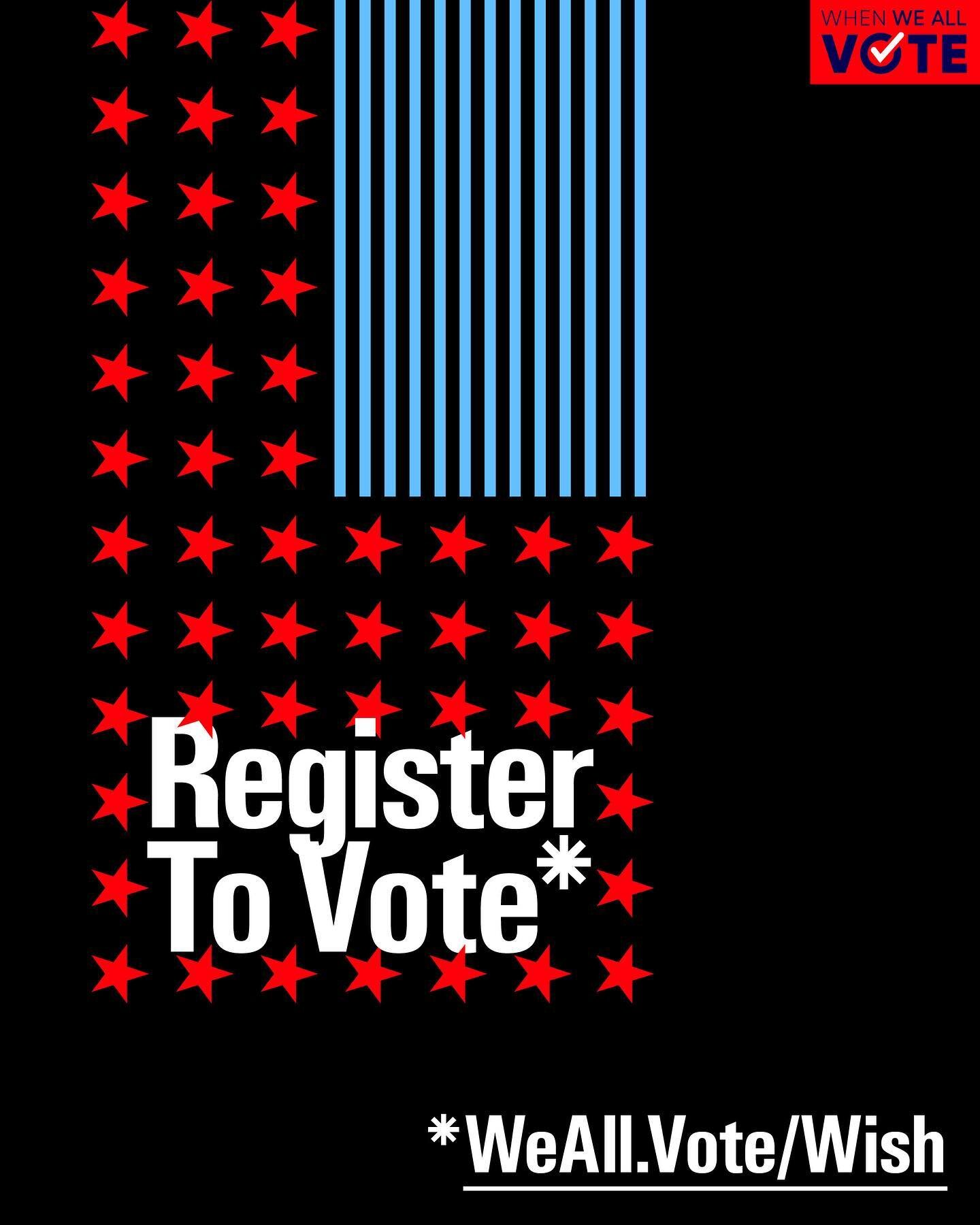 WHEN WE ALL
VOTE

Register
To Vote*

*WeAll.Vote/Wish